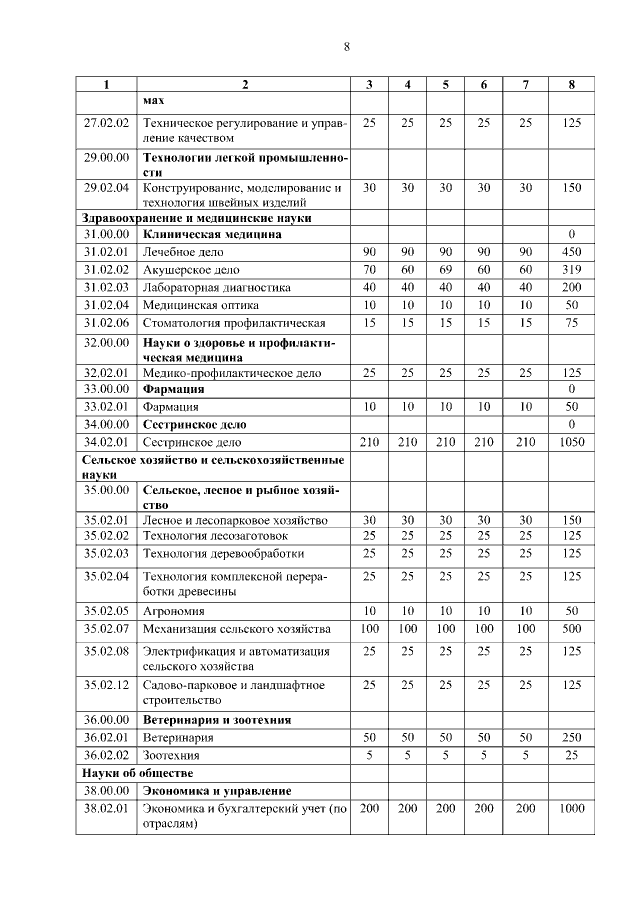 8

| 1 | 2 | 3 | 4 | 5 | 6 | 7 | 8 |
|---|---|---|---|---|---|---|---|
| | **мах** | | | | | | |
| 27.02.02 | Техническое регулирование и управление качеством | 25 | 25 | 25 | 25 | 25 | 125 |
| 29.00.00 | **Технологии легкой промышленности** | | | | | | |
| 29.02.04 | Конструирование, моделирование и технология швейных изделий | 30 | 30 | 30 | 30 | 30 | 150 |
| **Здравоохранение и медицинские науки** | | | | | | | |
| 31.00.00 | **Клиническая медицина** | | | | | | 0 |
| 31.02.01 | Лечебное дело | 90 | 90 | 90 | 90 | 90 | 450 |
| 31.02.02 | Акушерское дело | 70 | 60 | 69 | 60 | 60 | 319 |
| 31.02.03 | Лабораторная диагностика | 40 | 40 | 40 | 40 | 40 | 200 |
| 31.02.04 | Медицинская оптика | 10 | 10 | 10 | 10 | 10 | 50 |
| 31.02.06 | Стоматология профилактическая | 15 | 15 | 15 | 15 | 15 | 75 |
| 32.00.00 | **Науки о здоровье и профилактическая медицина** | | | | | | |
| 32.02.01 | Медико-профилактическое дело | 25 | 25 | 25 | 25 | 25 | 125 |
| 33.00.00 | **Фармация** | | | | | | 0 |
| 33.02.01 | Фармация | 10 | 10 | 10 | 10 | 10 | 50 |
| 34.00.00 | **Сестринское дело** | | | | | | 0 |
| 34.02.01 | Сестринское дело | 210 | 210 | 210 | 210 | 210 | 1050 |
| **Сельское хозяйство и сельскохозяйственные науки** | | | | | | | |
| 35.00.00 | **Сельское, лесное и рыбное хозяйство** | | | | | | |
| 35.02.01 | Лесное и лесопарковое хозяйство | 30 | 30 | 30 | 30 | 30 | 150 |
| 35.02.02 | Технология лесозаготовок | 25 | 25 | 25 | 25 | 25 | 125 |
| 35.02.03 | Технология деревообработки | 25 | 25 | 25 | 25 | 25 | 125 |
| 35.02.04 | Технология комплексной переработки древесины | 25 | 25 | 25 | 25 | 25 | 125 |
| 35.02.05 | Агрономия | 10 | 10 | 10 | 10 | 10 | 50 |
| 35.02.07 | Механизация сельского хозяйства | 100 | 100 | 100 | 100 | 100 | 500 |
| 35.02.08 | Электрификация и автоматизация сельского хозяйства | 25 | 25 | 25 | 25 | 25 | 125 |
| 35.02.12 | Садово-парковое и ландшафтное строительство | 25 | 25 | 25 | 25 | 25 | 125 |
| 36.00.00 | **Ветеринария и зоотехния** | | | | | | |
| 36.02.01 | Ветеринария | 50 | 50 | 50 | 50 | 50 | 250 |
| 36.02.02 | Зоотехния | 5 | 5 | 5 | 5 | 5 | 25 |
| **Науки об обществе** | | | | | | | |
| 38.00.00 | **Экономика и управление** | | | | | | |
| 38.02.01 | Экономика и бухгалтерский учет (по отраслям) | 200 | 200 | 200 | 200 | 200 | 1000 |